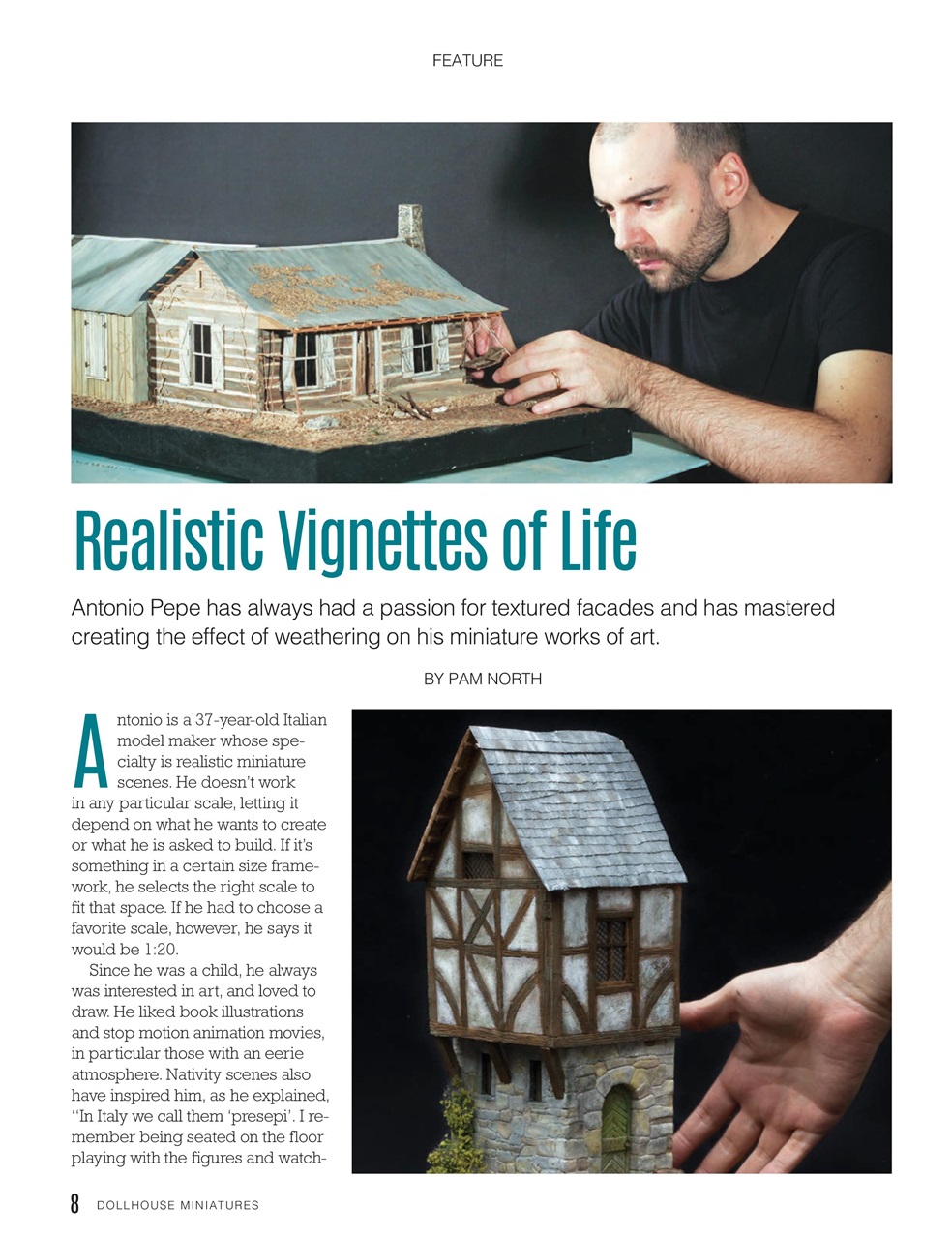 FEATURE

Realistic Vignettes of Life

Antonio Pepe has always had a passion for textured facades and has mastered creating the effect of weathering on his miniature works of art.

BY PAM NORTH

Antonio is a 37-year-old Italian model maker whose specialty is realistic miniature scenes. He doesn't work in any particular scale, letting it depend on what he wants to create or what he is asked to build. If it's something in a certain size framework, he selects the right scale to fit that space. If he had to choose a favorite scale, however, he says it would be 1:20.

Since he was a child, he always was interested in art, and loved to draw. He liked book illustrations and stop motion animation movies, in particular those with an eerie atmosphere. Nativity scenes also have inspired him, as he explained, "In Italy we call them 'presepi'. I remember being seated on the floor playing with the figures and watch-

8 DOLLHOUSE MINIATURES